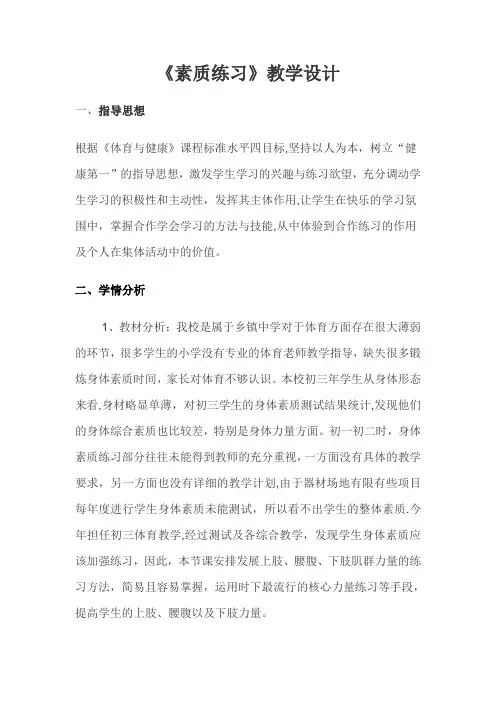 《素质练习》教学设计

一、指导思想

根据《体育与健康》课程标准水平四目标,坚持以人为本，树立“健康第一”的指导思想，激发学生学习的兴趣与练习欲望，充分调动学生学习的积极性和主动性，发挥其主体作用,让学生在快乐的学习氛围中，掌握合作学会学习的方法与技能,从中体验到合作练习的作用及个人在集体活动中的价值。

二、学情分析

1、教材分析：我校是属于乡镇中学对于体育方面存在很大薄弱的环节，很多学生的小学没有专业的体育老师教学指导，缺失很多锻炼身体素质时间，家长对体育不够认识。本校初三年学生从身体形态来看,身材略显单薄，对初三学生的身体素质测试结果统计,发现他们的身体综合素质也比较差，特别是身体力量方面。初一初二时，身体素质练习部分往往未能得到教师的充分重视，一方面没有具体的教学要求，另一方面也没有详细的教学计划,由于器材场地有限有些项目每年度进行学生身体素质未能测试，所以看不出学生的整体素质.今年担任初三体育教学,经过测试及各综合教学，发现学生身体素质应该加强练习，因此，本节课安排发展上肢、腰腹、下肢肌群力量的练习方法，简易且容易掌握，运用时下最流行的核心力量练习等手段，提高学生的上肢、腰腹以及下肢力量。